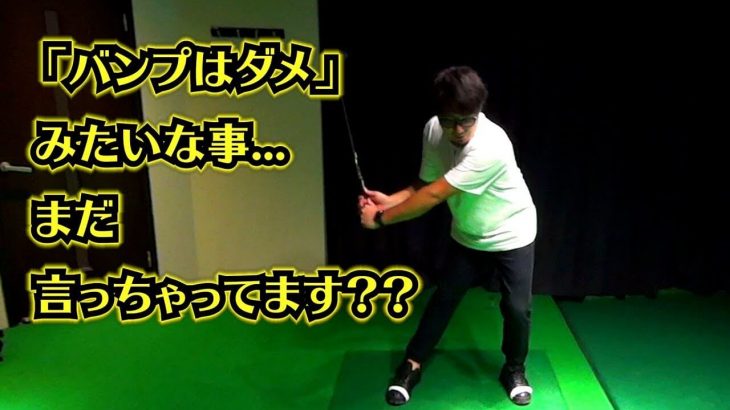 「バンプはダメ」
みたいな事…
まだ
言っちゃってます??